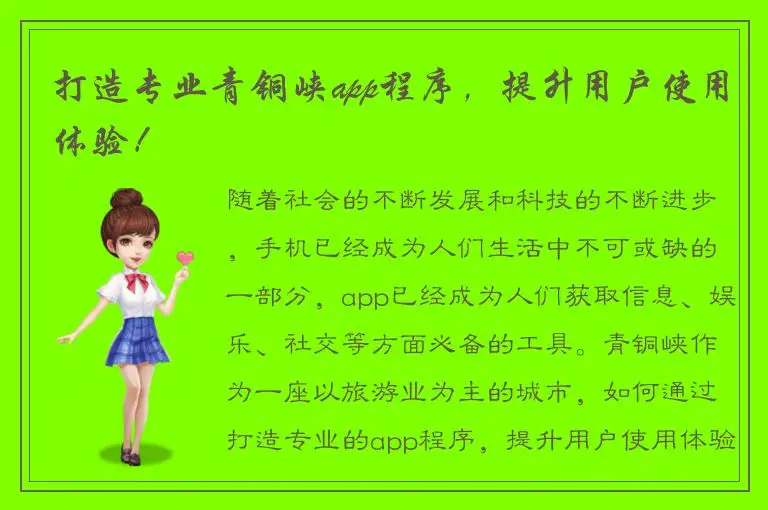 打造专业青铜峡app程序，提升用户使用体验！

随着社会的不断发展和科技的不断进步，手机已经成为人们生活中不可或缺的一部分，app已经成为人们获取信息、娱乐、社交等方面必备的工具。青铜峡作为一座以旅游业为主的城市，如何通过打造专业的app程序，提升用户使用体验